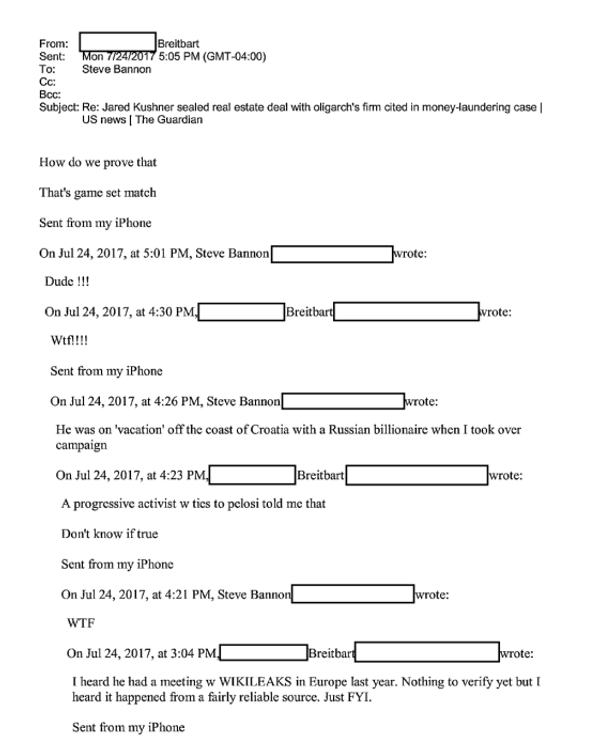 From: Breitbart
Sent: Mon 7/24/2017 5:05 PM (GMT-04:00)
To: Steve Bannon
Cc:
Bcc:
Subject: Re: Jared Kushner sealed real estate deal with oligarch's firm cited in money-laundering case | US news | The Guardian

How do we prove that

That's game set match

Sent from my iPhone

On Jul 24, 2017, at 5:01 PM, Steve Bannon wrote:

Dude !!!

On Jul 24, 2017, at 4:30 PM, Breitbart wrote:

Wtf!!!!

Sent from my iPhone

On Jul 24, 2017, at 4:26 PM, Steve Bannon wrote:

He was on 'vacation' off the coast of Croatia with a Russian billionaire when I took over campaign

On Jul 24, 2017, at 4:23 PM, Breitbart wrote:

A progressive activist w ties to pelosi told me that

Don't know if true

Sent from my iPhone

On Jul 24, 2017, at 4:21 PM, Steve Bannon wrote:

WTF

On Jul 24, 2017, at 3:04 PM, Breitbart wrote:

I heard he had a meeting w WIKILEAKS in Europe last year. Nothing to verify yet but I heard it happened from a fairly reliable source. Just FYI.

Sent from my iPhone